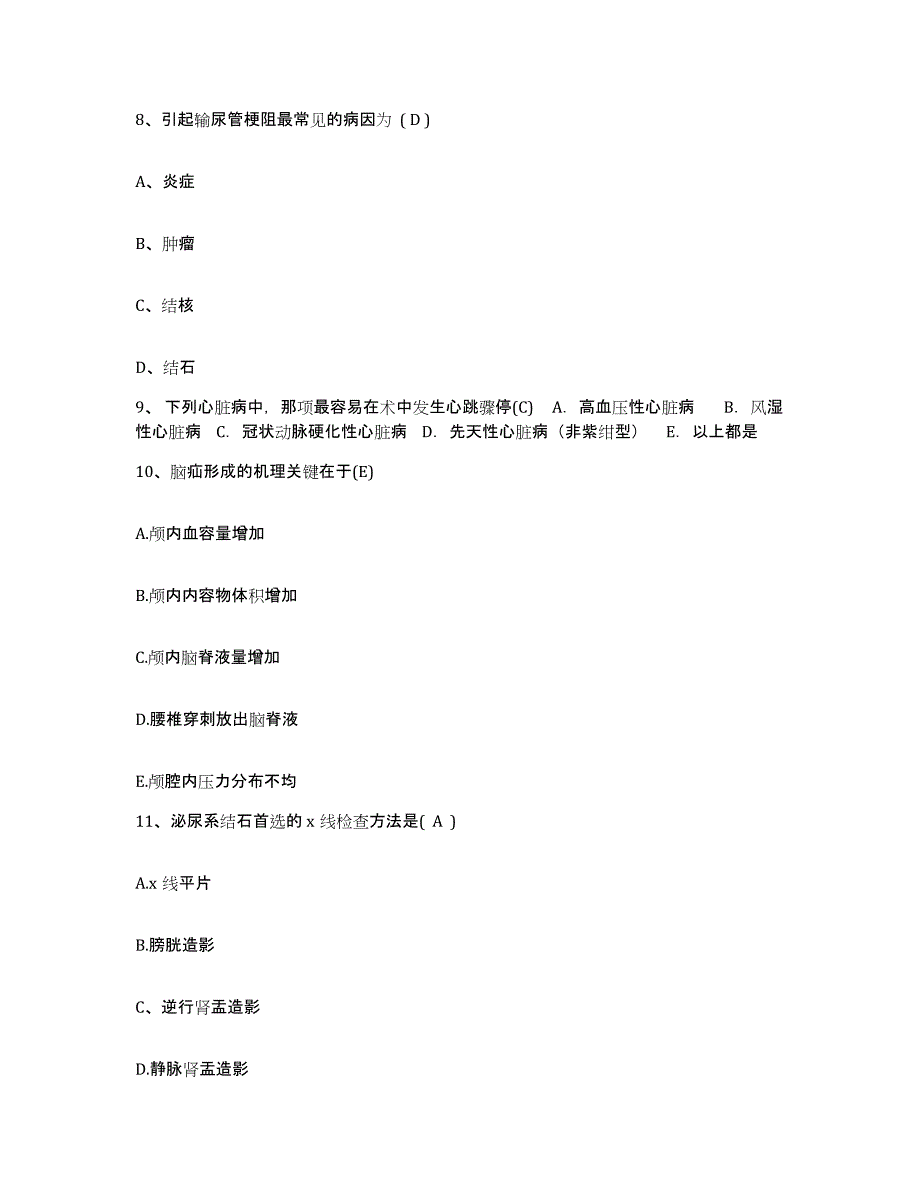 8、引起输尿管梗阻最常见的病因为（D）

A、炎症

B、肿瘤

C、结核

D、结石

9、下列心脏病中，那项最容易在术中发生心跳骤停(C)　A. 高血压性心脏病　B. 风湿性心脏病　C. 冠状动脉硬化性心脏病　D. 先天性心脏病（非紫绀型）　E. 以上都是

10、脑疝形成的机理关键在于(E)

A.颅内血容量增加

B.颅内内容物体积增加

C.颅内脑脊液量增加

D.腰椎穿刺放出脑脊液

E.颅腔内压力分布不均

11、泌尿系结石首选的 x 线检查方法是( A )

A.x 线平片

B.膀胱造影

C、逆行肾盂造影

D.静脉肾盂造影